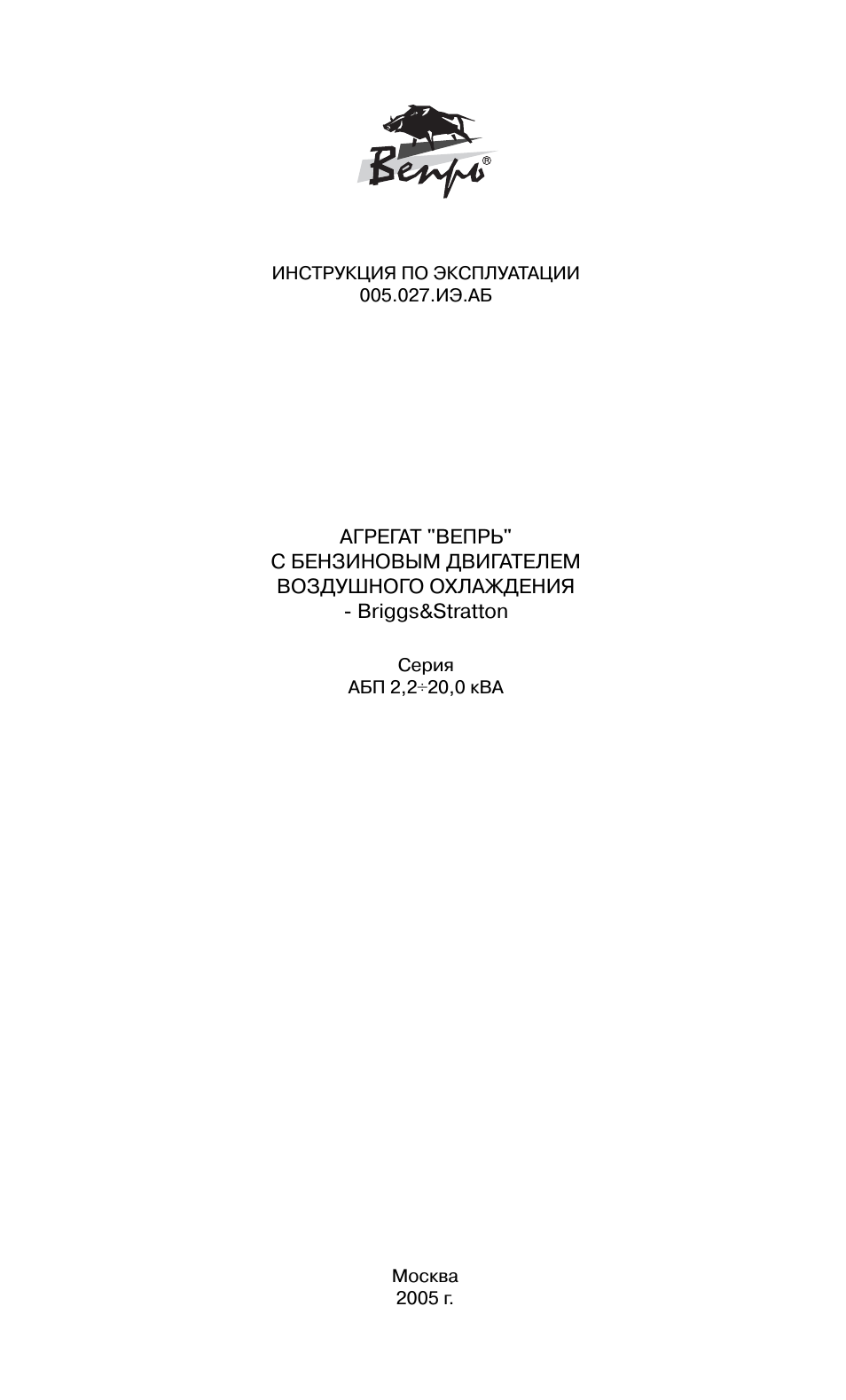 Вепрь®

ИНСТРУКЦИЯ ПО ЭКСПЛУАТАЦИИ
005.027.ИЭ.АБ

АГРЕГАТ "ВЕПРЬ"
С БЕНЗИНОВЫМ ДВИГАТЕЛЕМ
ВОЗДУШНОГО ОХЛАЖДЕНИЯ
- Briggs&Stratton

Серия
АБП 2,2÷20,0 кВА

Москва
2005 г.